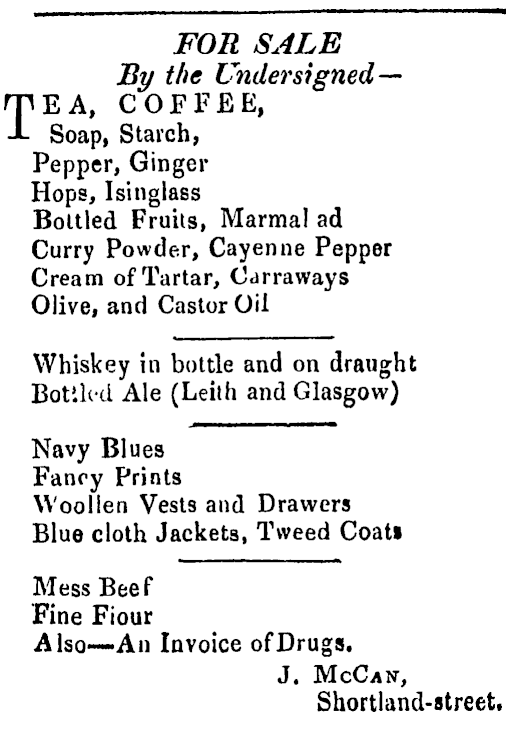 FOR SALE
By the Undersigned—

TEA, COFFEE,
Soap, Starch,
Pepper, Ginger
Hops, Isinglass
Bottled Fruits, Marmal ad
Curry Powder, Cayenne Pepper
Cream of Tartar, Carraways
Olive, and Castor Oil

Whiskey in bottle and on draught
Bottled Ale (Leith and Glasgow)

Navy Blues
Fancy Prints
Woollen Vests and Drawers
Blue cloth Jackets, Tweed Coats

Mess Beef
Fine Fiour
Also—An Invoice of Drugs.

J. McCan,
Shortland-street.